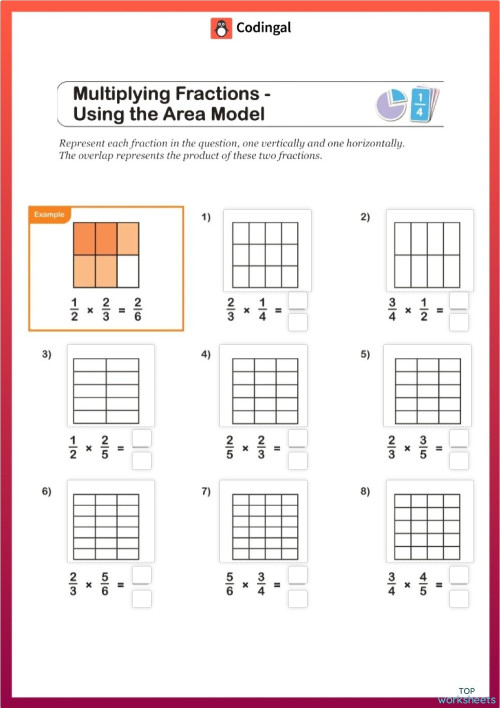 Codingal

Multiplying Fractions - Using the Area Model

$\frac{1}{4}$

Represent each fraction in the question, one vertically and one horizontally. The overlap represents the product of these two fractions.

Example

$\frac{1}{2} \times \frac{2}{3} = \frac{2}{6}$

1)

$\frac{2}{3} \times \frac{1}{4} =$

2)

$\frac{3}{4} \times \frac{1}{2} =$

3)

$\frac{1}{2} \times \frac{2}{5} =$

4)

$\frac{2}{5} \times \frac{2}{3} =$

5)

$\frac{2}{3} \times \frac{3}{5} =$

6)

$\frac{2}{3} \times \frac{5}{6} =$

7)

$\frac{5}{6} \times \frac{3}{4} =$

8)

$\frac{3}{4} \times \frac{4}{5} =$

TOP worksheets